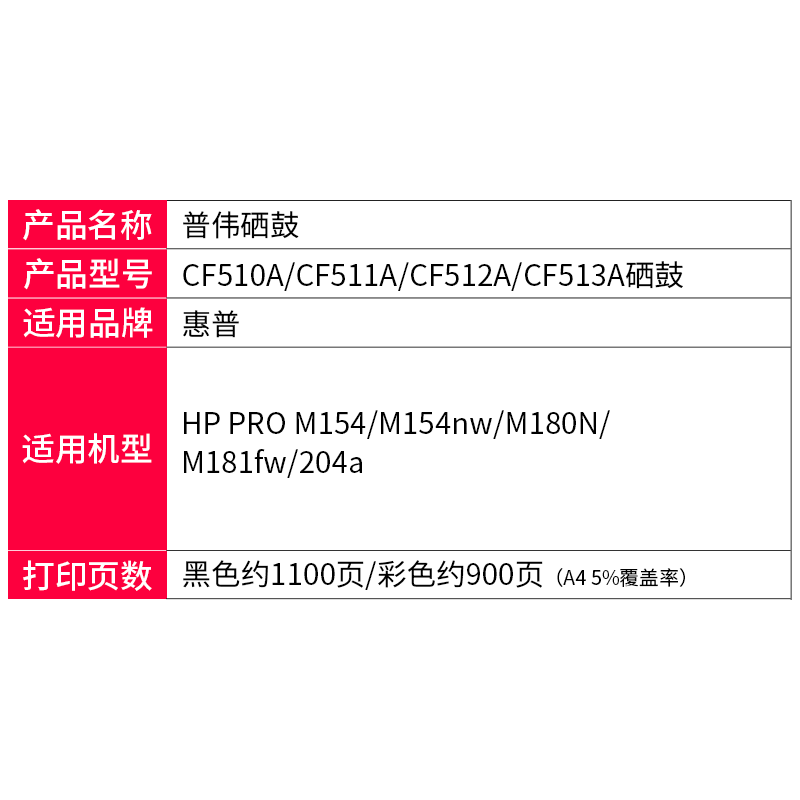 | 产品名称 | 普伟硒鼓 |
|---|---|
| 产品型号 | CF510A/CF511A/CF512A/CF513A硒鼓 |
| 适用品牌 | 惠普 |
| 适用机型 | HP PRO M154/M154nw/M180N/ M181fw/204a |
| 打印页数 | 黑色约1100页/彩色约900页（A4 5%覆盖率） |